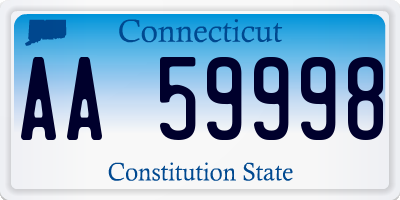 Connecticut

AA 59998

Constitution State